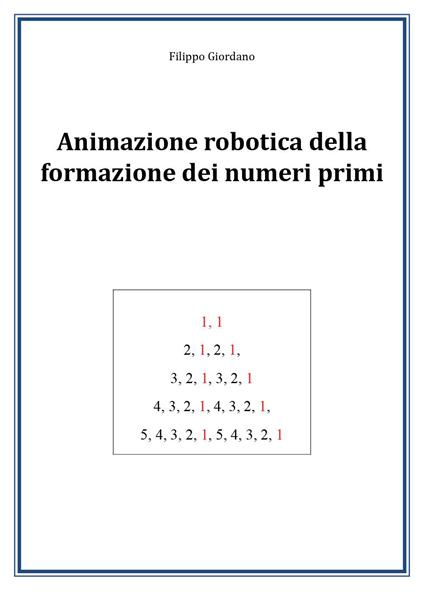 Filippo Giordano

Animazione robotica della formazione dei numeri primi

1, 1

2, 1, 2, 1,

3, 2, 1, 3, 2, 1

4, 3, 2, 1, 4, 3, 2, 1,

5, 4, 3, 2, 1, 5, 4, 3, 2, 1